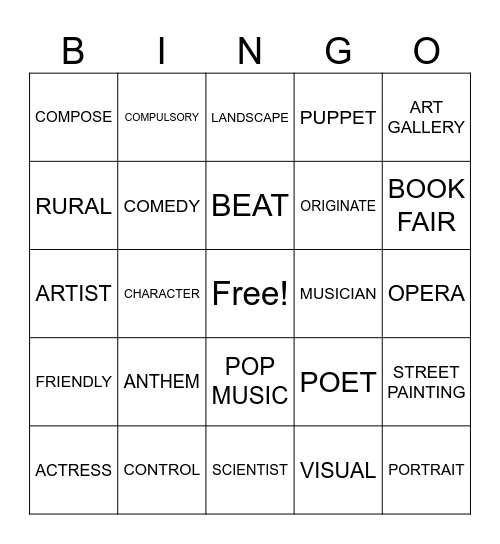 | B | I | N | G | O |
|---|---|---|---|---|
| COMPOSE | COMPULSORY | LANDSCAPE | PUPPET | ART GALLERY |
| RURAL | COMEDY | BEAT | ORIGINATE | BOOK FAIR |
| ARTIST | CHARACTER | Free! | MUSICIAN | OPERA |
| FRIENDLY | ANTHEM | POP MUSIC | POET | STREET PAINTING |
| ACTRESS | CONTROL | SCIENTIST | VISUAL | PORTRAIT |